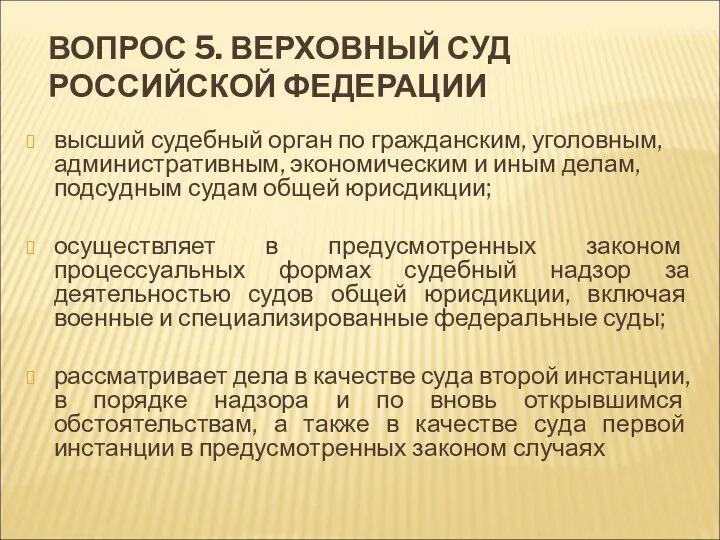 ВОПРОС 5. ВЕРХОВНЫЙ СУД РОССИЙСКОЙ ФЕДЕРАЦИИ

высший судебный орган по гражданским, уголовным, административным, экономическим и иным делам, подсудным судам общей юрисдикции;

осуществляет в предусмотренных законом процессуальных формах судебный надзор за деятельностью судов общей юрисдикции, включая военные и специализированные федеральные суды;

рассматривает дела в качестве суда второй инстанции, в порядке надзора и по вновь открывшимся обстоятельствам, а также в качестве суда первой инстанции в предусмотренных законом случаях